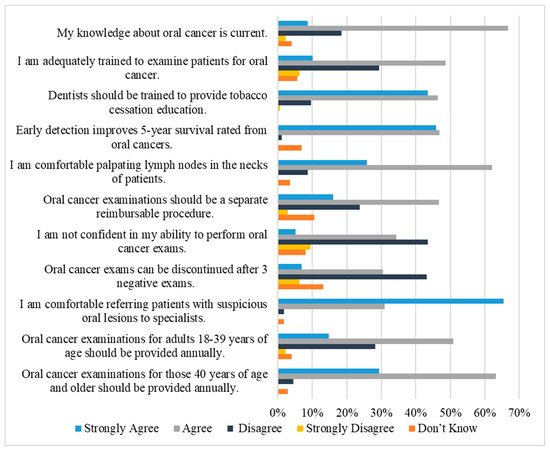 My knowledge about oral cancer is current.

I am adequately trained to examine patients for oral cancer.

Dentists should be trained to provide tobacco cessation education.

Early detection improves 5-year survival rated from oral cancers.

I am comfortable palpating lymph nodes in the necks of patients.

Oral cancer examinations should be a separate reimbursable procedure.

I am not confident in my ability to perform oral cancer exams.

Oral cancer exams can be discontinued after 3 negative exams.

I am comfortable referring patients with suspicious oral lesions to specialists.

Oral cancer examinations for adults 18-39 years of age should be provided annually.

Oral cancer examinations for those 40 years of age and older should be provided annually.

0% 10% 20% 30% 40% 50% 60% 70%

Strongly Agree Agree Disagree Strongly Disagree Don't Know